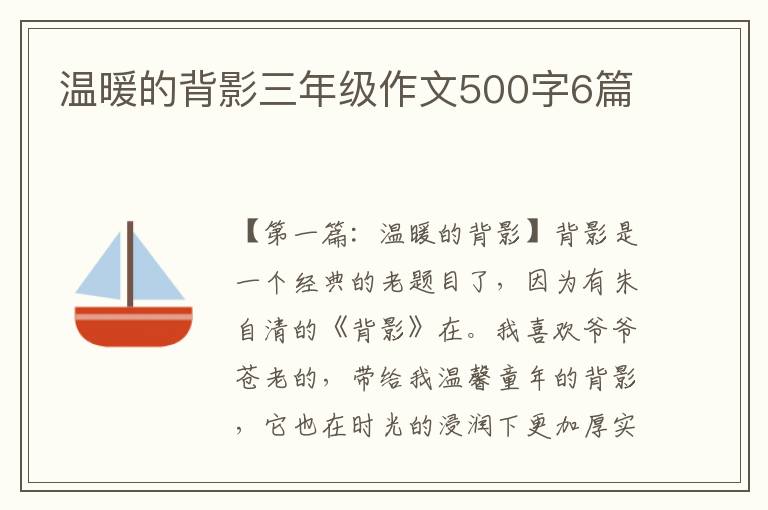 温暖的背影三年级作文500字6篇

【第一篇：温暖的背影】背影是一个经典的老题目了，因为有朱自清的《背影》在。我喜欢爷爷苍老的，带给我温馨童年的背影，它也在时光的浸润下更加厚实